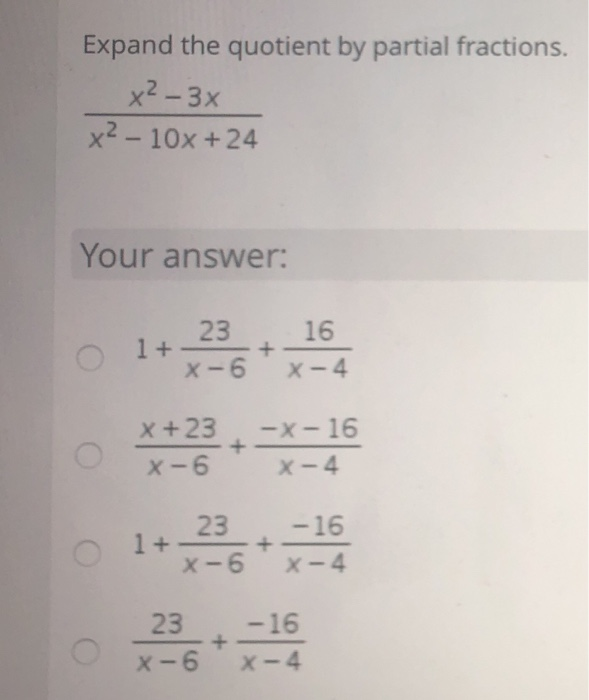 Expand the quotient by partial fractions.

$\frac{x^2-3x}{x^2-10x+24}$

Your answer:

$1+\frac{23}{x-6}+\frac{16}{x-4}$

$\frac{x+23}{x-6}+\frac{-x-16}{x-4}$

$1+\frac{23}{x-6}+\frac{-16}{x-4}$

$\frac{23}{x-6}+\frac{-16}{x-4}$